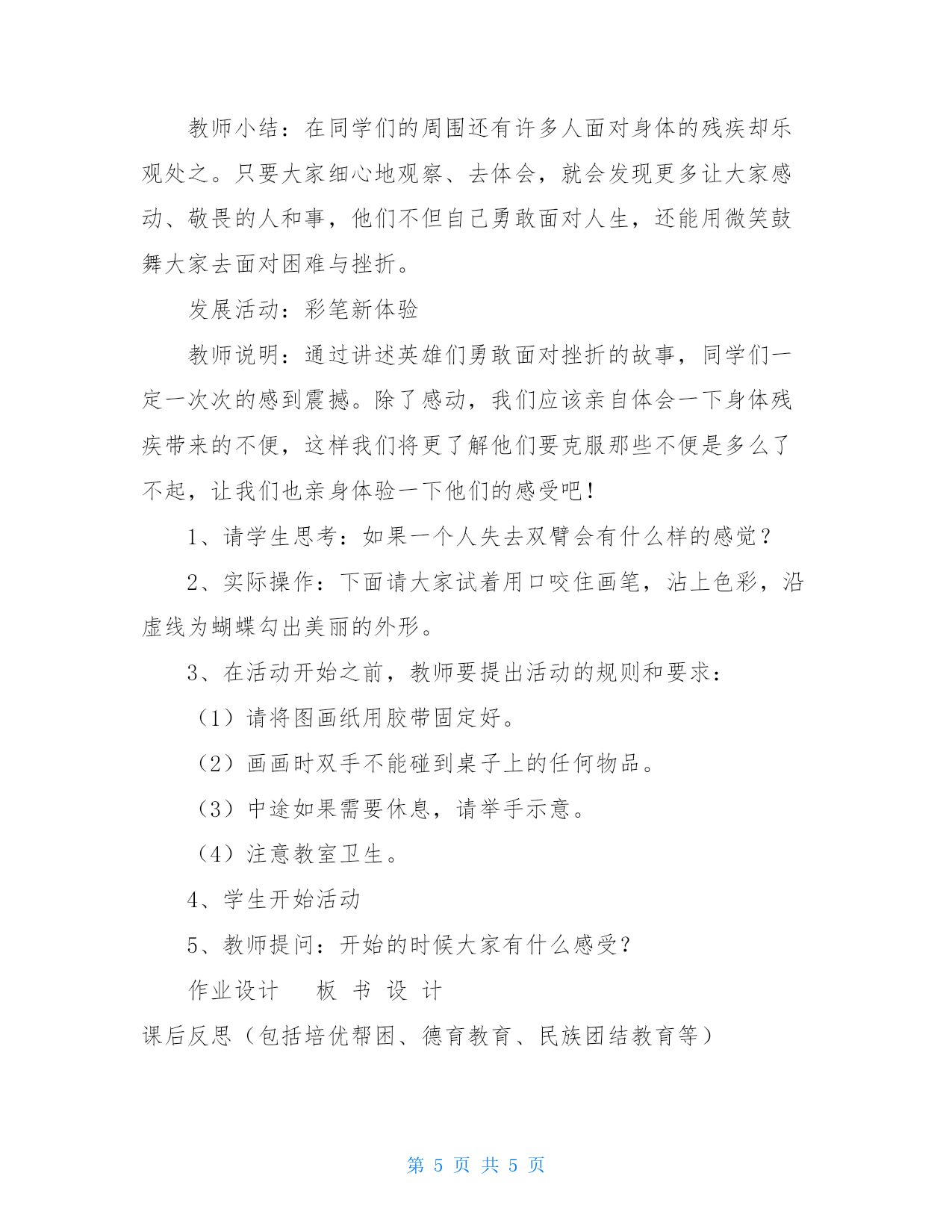 教师小结：在同学们的周围还有许多人面对身体的残疾却乐观处之。只要大家细心地观察、去体会，就会发现更多让大家感动、敬畏的人和事，他们不但自己勇敢面对人生，还能用微笑鼓舞大家去面对困难与挫折。

发展活动：彩笔新体验

教师说明：通过讲述英雄们勇敢面对挫折的故事，同学们一定一次次的感到震撼。除了感动，我们应该亲自体会一下身体残疾带来的不便，这样我们将更了解他们要克服那些不便是多么了不起，让我们也亲身体验一下他们的感受吧！

1、请学生思考：如果一个人失去双臂会有什么样的感觉？

2、实际操作：下面请大家试着用口咬住画笔，沾上色彩，沿虚线为蝴蝶勾出美丽的外形。

3、在活动开始之前，教师要提出活动的规则和要求：

（1）请将图画纸用胶带固定好。

（2）画画时双手不能碰到桌子上的任何物品。

（3）中途如果需要休息，请举手示意。

（4）注意教室卫生。

4、学生开始活动

5、教师提问：开始的时候大家有什么感受？

作业设计　板 书 设 计

课后反思（包括培优帮困、德育教育、民族团结教育等）

第 5 页 共 5 页